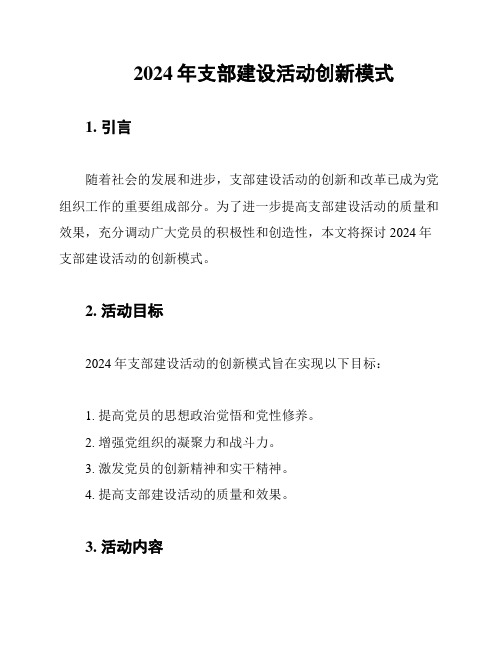 2024 年支部建设活动创新模式

1. 引言

随着社会的发展和进步，支部建设活动的创新和改革已成为党组织工作的重要组成部分。为了进一步提高支部建设活动的质量和效果，充分调动广大党员的积极性和创造性，本文将探讨 2024 年支部建设活动的创新模式。

2. 活动目标

2024 年支部建设活动的创新模式旨在实现以下目标：

1. 提高党员的思想政治觉悟和党性修养。
2. 增强党组织的凝聚力和战斗力。
3. 激发党员的创新精神和实干精神。
4. 提高支部建设活动的质量和效果。

3. 活动内容